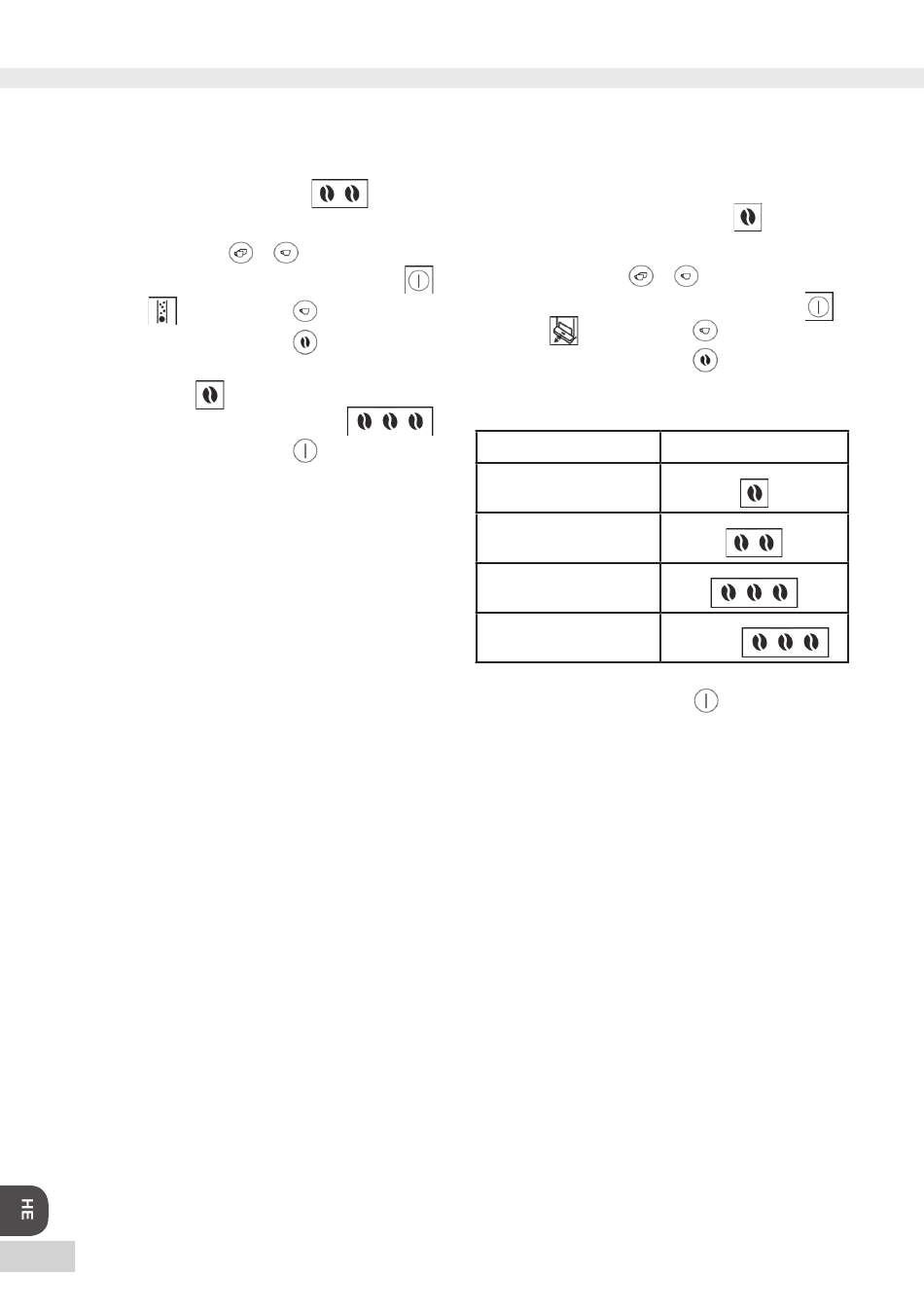 HE